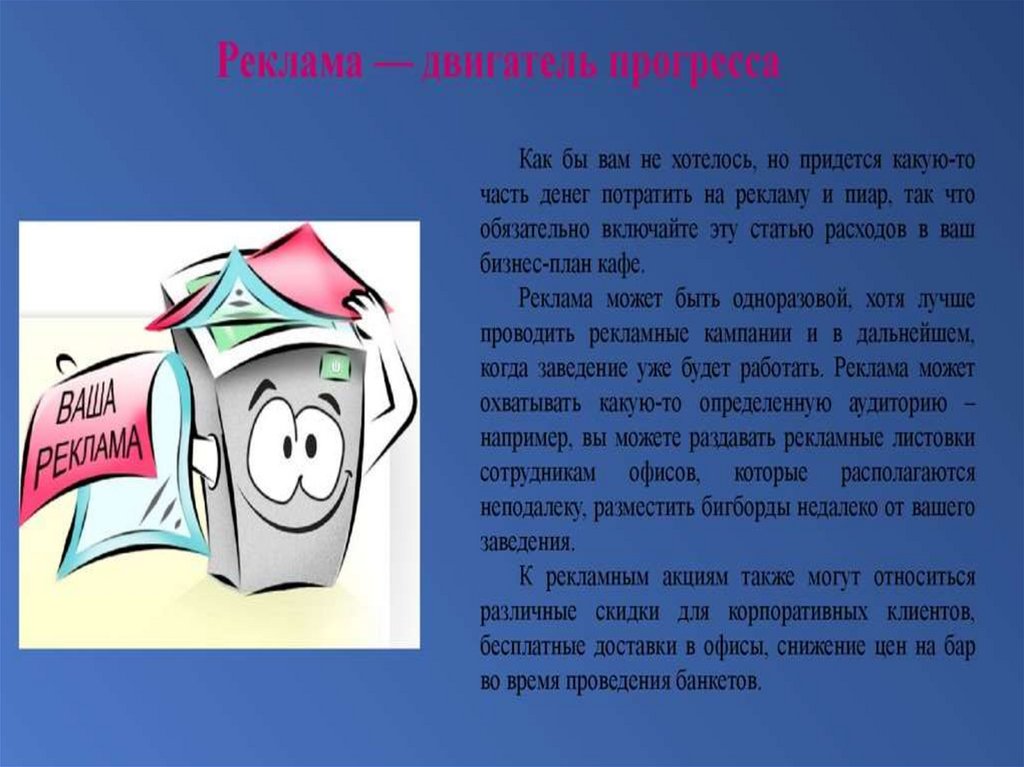 Реклама — двигатель прогресса

ВАША РЕКЛАМА

Как бы вам не хотелось, но придется какую-то часть денег потратить на рекламу и пиар, так что обязательно включайте эту статью расходов в ваш бизнес-план кафе.

Реклама может быть одноразовой, хотя лучше проводить рекламные кампании и в дальнейшем, когда заведение уже будет работать. Реклама может охватывать какую-то определенную аудиторию – например, вы можете раздавать рекламные листовки сотрудникам офисов, которые располагаются неподалеку, разместить бигборды недалеко от вашего заведения.

К рекламным акциям также могут относиться различные скидки для корпоративных клиентов, бесплатные доставки в офисы, снижение цен на бар во время проведения банкетов.